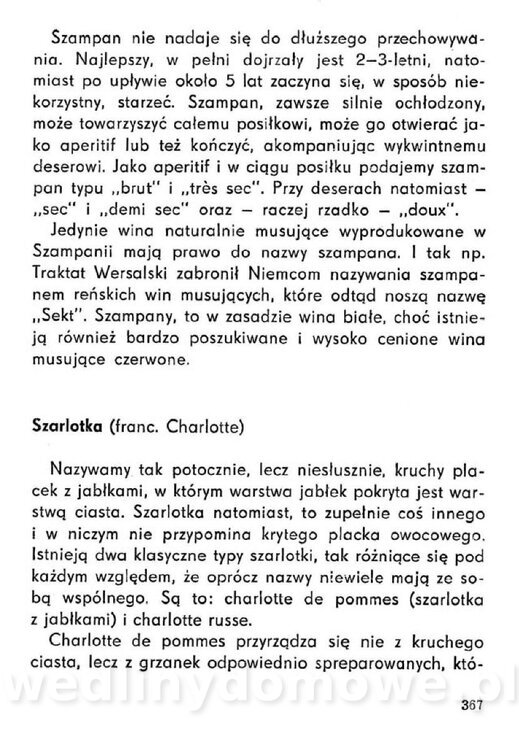 Szampan nie nadaje się do dłuższego przechowywania. Najlepszy, w pełni dojrzały jest 2–3-letni, natomiast po upływie około 5 lat zaczyna się, w sposób niekorzystny, starzeć. Szampan, zawsze silnie ochłodzony, może towarzyszyć całemu posiłkowi, może go otwierać jako aperitif lub też kończyć, akompaniując wykwintnemu deserowi. Jako aperitif i w ciągu posiłku podajemy szampan typu „brut" i „très sec". Przy deserach natomiast – „sec" i „demi sec" oraz – raczej rzadko – „doux".

Jedynie wina naturalnie musujące wyprodukowane w Szampanii mają prawo do nazwy szampana. I tak np. Traktat Wersalski zabronił Niemcom nazywania szampanem reńskich win musujących, które odtąd noszą nazwę „Sekt". Szampany, to w zasadzie wina białe, choć istnieją również bardzo poszukiwane i wysoko cenione wina musujące czerwone.

Szarlotka (franc. Charlotte)

Nazywamy tak potocznie, lecz niesłusznie, kruchy placek z jabłkami, w którym warstwa jabłek pokryta jest warstwą ciasta. Szarlotka natomiast, to zupełnie coś innego i w niczym nie przypomina krytego placka owocowego. Istnieją dwa klasyczne typy szarlotki, tak różniące się pod każdym względem, że oprócz nazwy niewiele mają ze sobą wspólnego. Są to: charlotte de pommes (szarlotka z jabłkami) i charlotte russe.

Charlotte de pommes przyrządza się nie z kruchego ciasta, lecz z grzanek odpowiednio spreparowanych, któ-

wedlinydomowe.pl

367